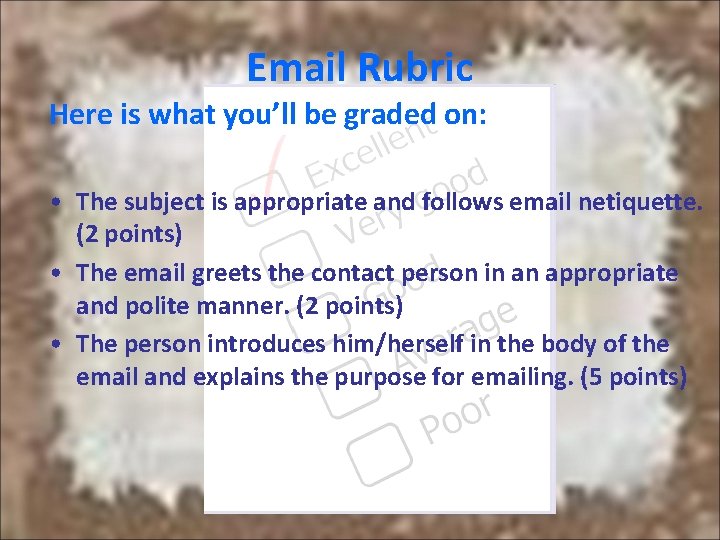 Email Rubric

Here is what you'll be graded on:

Excellent
Very Good
Good
Average
Poor

• The subject is appropriate and follows email netiquette. (2 points)
• The email greets the contact person in an appropriate and polite manner. (2 points)
• The person introduces him/herself in the body of the email and explains the purpose for emailing. (5 points)